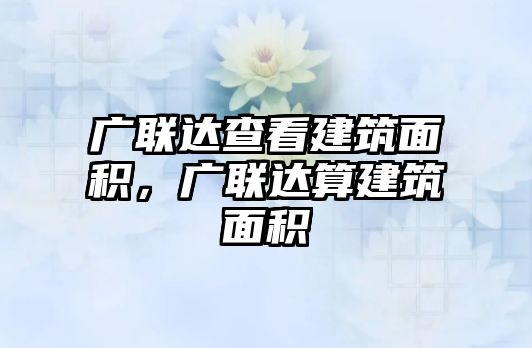 广联达查看建筑面积，广联达算建筑面积